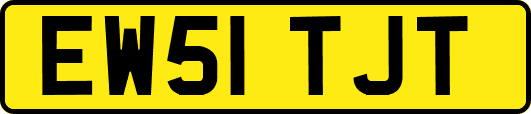 EW51 TJT